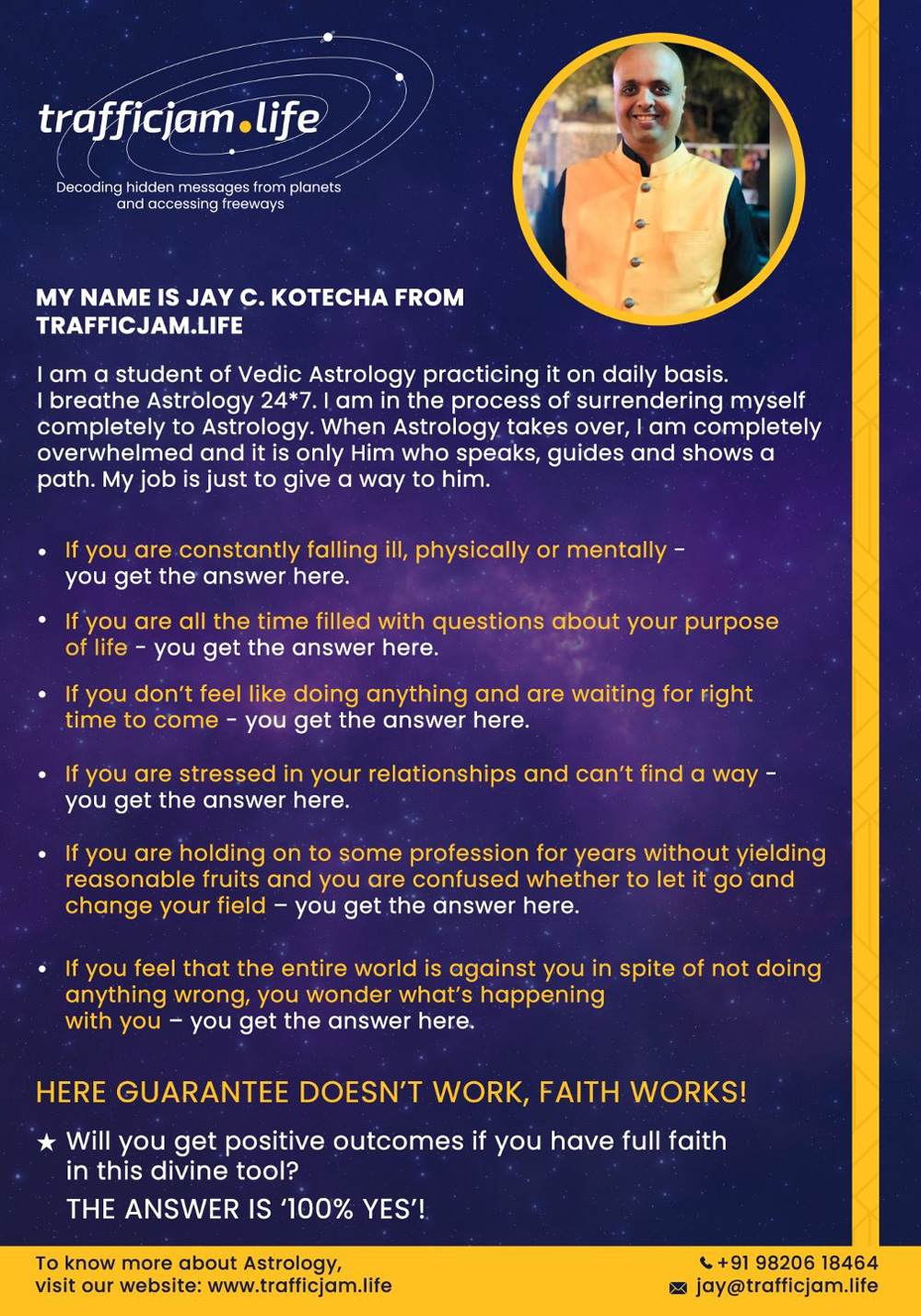 trafficjam.life

Decoding hidden messages from planets and accessing freeways

MY NAME IS JAY C. KOTECHA FROM TRAFFICJAM.LIFE

I am a student of Vedic Astrology practicing it on daily basis. I breathe Astrology 24*7. I am in the process of surrendering myself completely to Astrology. When Astrology takes over, I am completely overwhelmed and it is only Him who speaks, guides and shows a path. My job is just to give a way to him.

• If you are constantly falling ill, physically or mentally - you get the answer here.

• If you are all the time filled with questions about your purpose of life - you get the answer here.

• If you don't feel like doing anything and are waiting for right time to come - you get the answer here.

• If you are stressed in your relationships and can't find a way - you get the answer here.

• If you are holding on to some profession for years without yielding reasonable fruits and you are confused whether to let it go and change your field – you get the answer here.

• If you feel that the entire world is against you in spite of not doing anything wrong, you wonder what's happening with you – you get the answer here.

HERE GUARANTEE DOESN'T WORK, FAITH WORKS!

★ Will you get positive outcomes if you have full faith in this divine tool?

THE ANSWER IS '100% YES'!

To know more about Astrology, visit our website: www.trafficjam.life

+91 98206 18464
jay@trafficjam.life